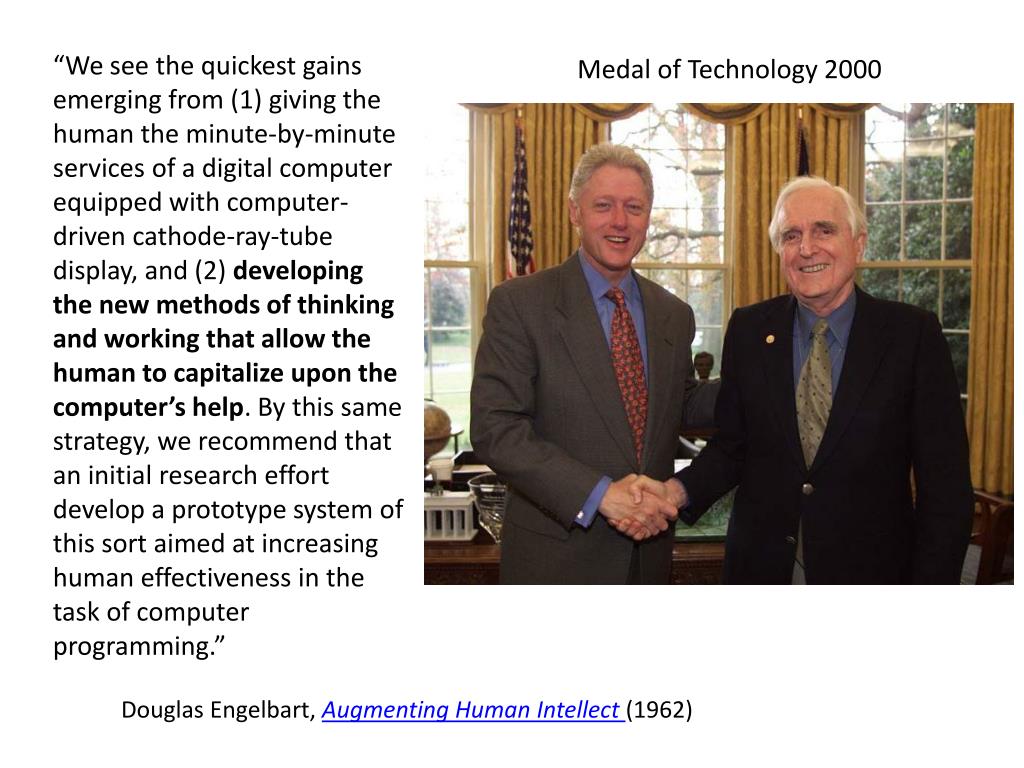 “We see the quickest gains emerging from (1) giving the human the minute-by-minute services of a digital computer equipped with computer-driven cathode-ray-tube display, and (2) developing the new methods of thinking and working that allow the human to capitalize upon the computer’s help. By this same strategy, we recommend that an initial research effort develop a prototype system of this sort aimed at increasing human effectiveness in the task of computer programming.”

Medal of Technology 2000

Douglas Engelbart, Augmenting Human Intellect (1962)